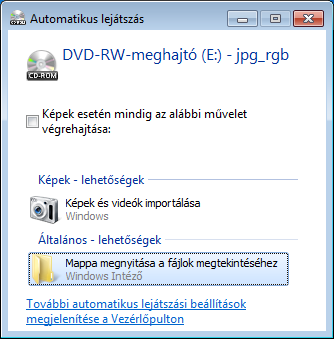 Automatikus lejátszás

CD-ROM

DVD-RW-meghajtó (E:) - jpg_rgb

Képek esetén mindig az alábbi művelet végrehajtása:

Képek - lehetőségek

Képek és videók importálása
Windows

Általános - lehetőségek

Mappa megnyitása a fájlok megtekintéséhez
Windows Intéző

További automatikus lejátszási beállítások megjelenítése a Vezérlőpulton